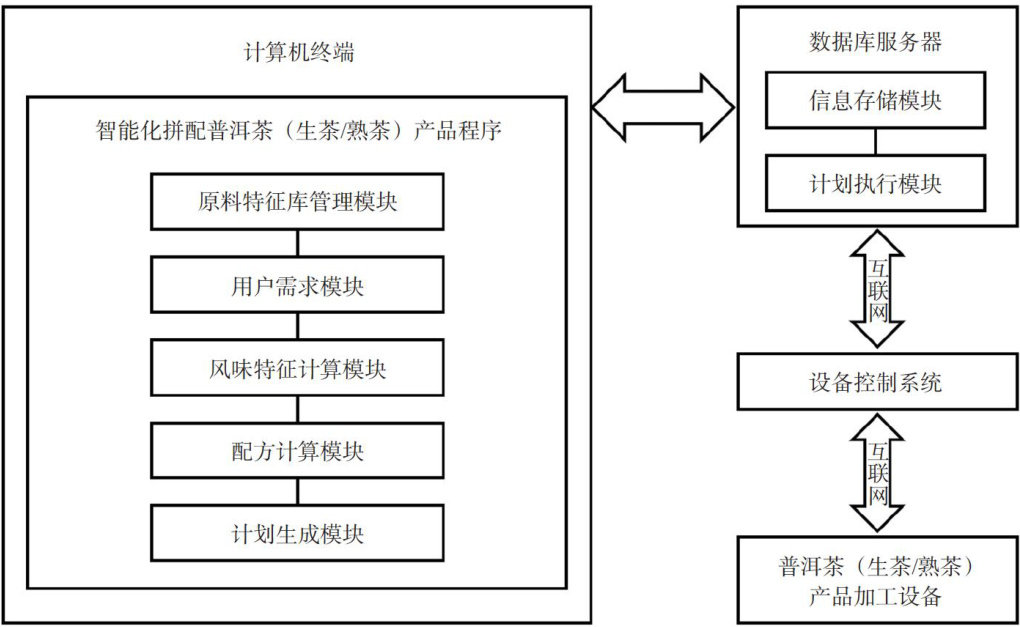 计算机终端

智能化拼配普洱茶（生茶/熟茶）产品程序

原料特征库管理模块

用户需求模块

风味特征计算模块

配方计算模块

计划生成模块

数据库服务器

信息存储模块

计划执行模块

互联网

设备控制系统

互联网

普洱茶（生茶/熟茶）产品加工设备